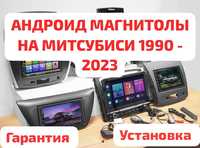 АНДРОИД МАГНИТОЛЫ НА МИТСУБИСИ 1990 - 2023

Гарантия

Установка